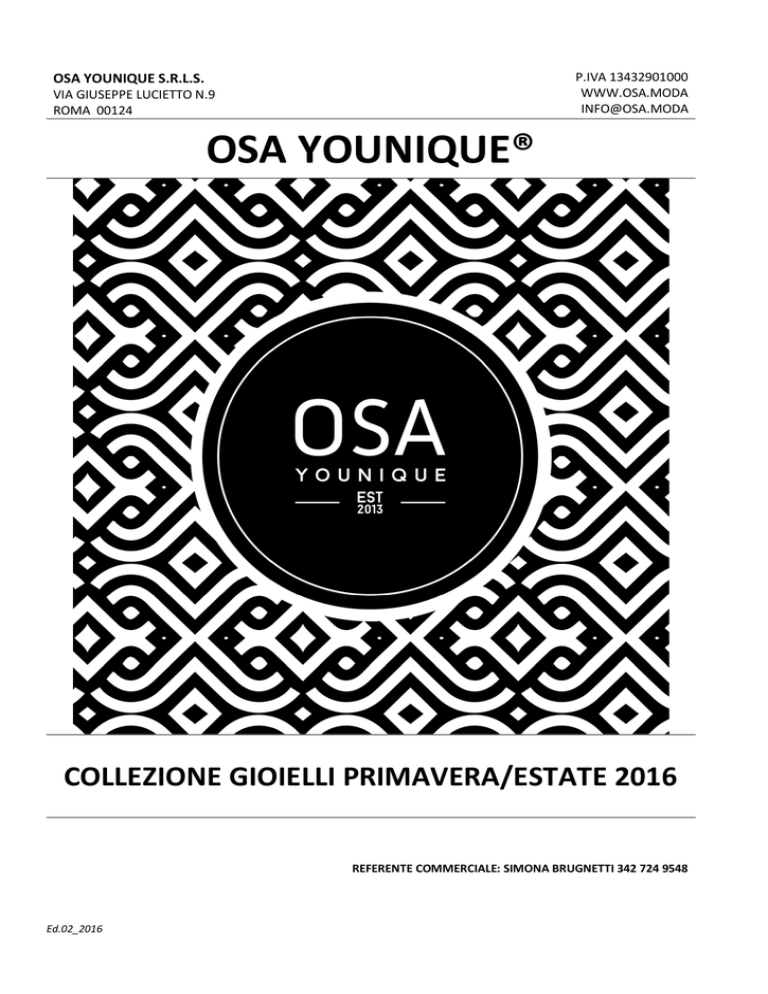 OSA YOUNIQUE S.R.L.S.
VIA GIUSEPPE LUCIETTO N.9
ROMA 00124

P.IVA 13432901000
WWW.OSA.MODA
INFO@OSA.MODA

OSA YOUNIQUE®

OSA
YOUNIQUE
EST
2013

COLLEZIONE GIOIELLI PRIMAVERA/ESTATE 2016

REFERENTE COMMERCIALE: SIMONA BRUGNETTI 342 724 9548

Ed.02_2016